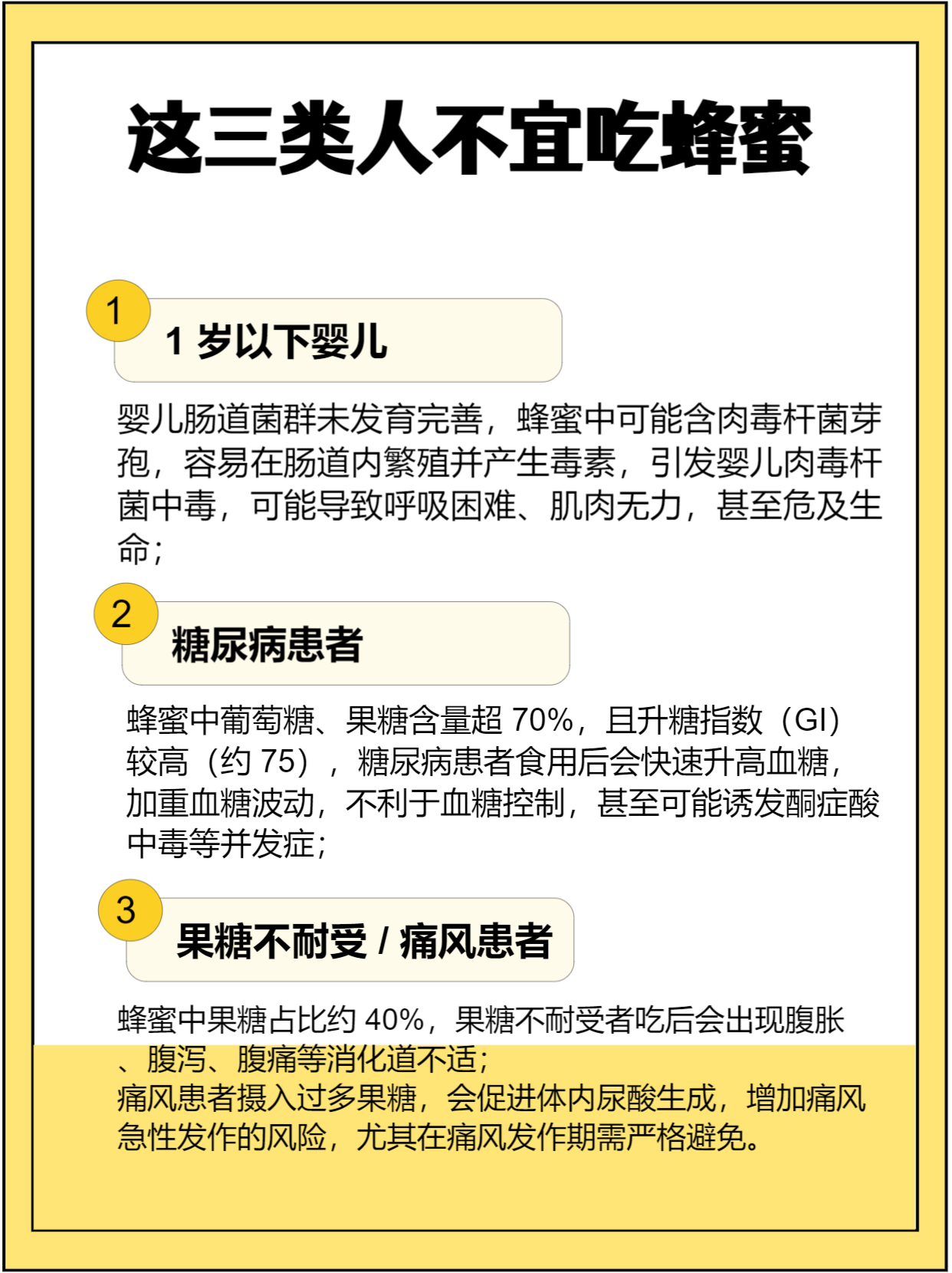 这三类人不宜吃蜂蜜

1

1 岁以下婴儿

婴儿肠道菌群未发育完善，蜂蜜中可能含肉毒杆菌芽孢，容易在肠道内繁殖并产生毒素，引发婴儿肉毒杆菌中毒，可能导致呼吸困难、肌肉无力，甚至危及生命；

2

糖尿病患者

蜂蜜中葡萄糖、果糖含量超 70%，且升糖指数（GI）较高（约 75），糖尿病患者食用后会快速升高血糖，加重血糖波动，不利于血糖控制，甚至可能诱发酮症酸中毒等并发症；

3

果糖不耐受 / 痛风患者

蜂蜜中果糖占比约 40%，果糖不耐受者吃后会出现腹胀、腹泻、腹痛等消化道不适；
痛风患者摄入过多果糖，会促进体内尿酸生成，增加痛风急性发作的风险，尤其在痛风发作期需严格避免。